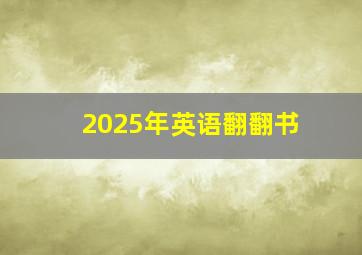 2025年英语翻翻书